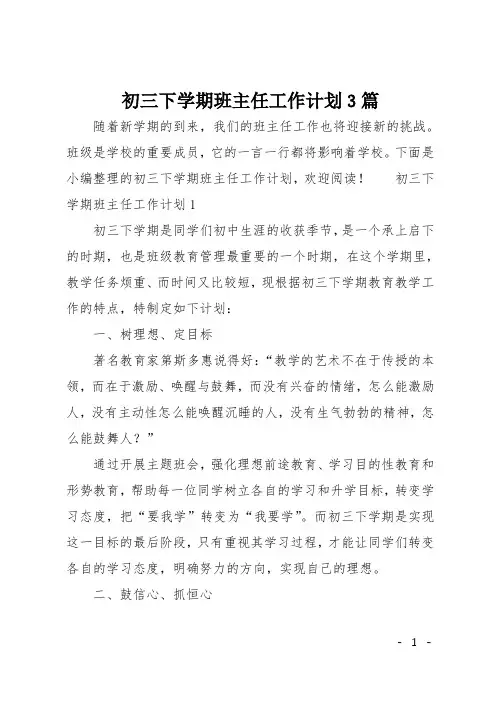 初三下学期班主任工作计划3篇

随着新学期的到来，我们的班主任工作也将迎接新的挑战。班级是学校的重要成员，它的一言一行都将影响着学校。下面是小编整理的初三下学期班主任工作计划，欢迎阅读！　初三下学期班主任工作计划1

初三下学期是同学们初中生涯的收获季节，是一个承上启下的时期，也是班级教育管理最重要的一个时期，在这个学期里，教学任务烦重、而时间又比较短，现根据初三下学期教育教学工作的特点，特制定如下计划：

一、树理想、定目标

著名教育家第斯多惠说得好：“教学的艺术不在于传授的本领，而在于激励、唤醒与鼓舞，而没有兴奋的情绪，怎么能激励人，没有主动性怎么能唤醒沉睡的人，没有生气勃勃的精神，怎么能鼓舞人？”

通过开展主题班会，强化理想前途教育、学习目的性教育和形势教育，帮助每一位同学树立各自的学习和升学目标，转变学习态度，把“要我学”转变为“我要学”。而初三下学期是实现这一目标的最后阶段，只有重视其学习过程，才能让同学们转变各自的学习态度，明确努力的方向，实现自己的理想。

二、鼓信心、抓恒心

- 1 -